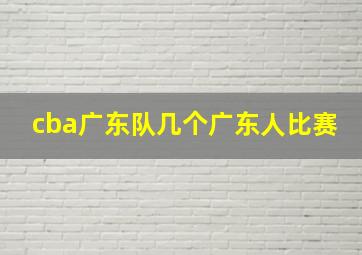 cba广东队几个广东人比赛